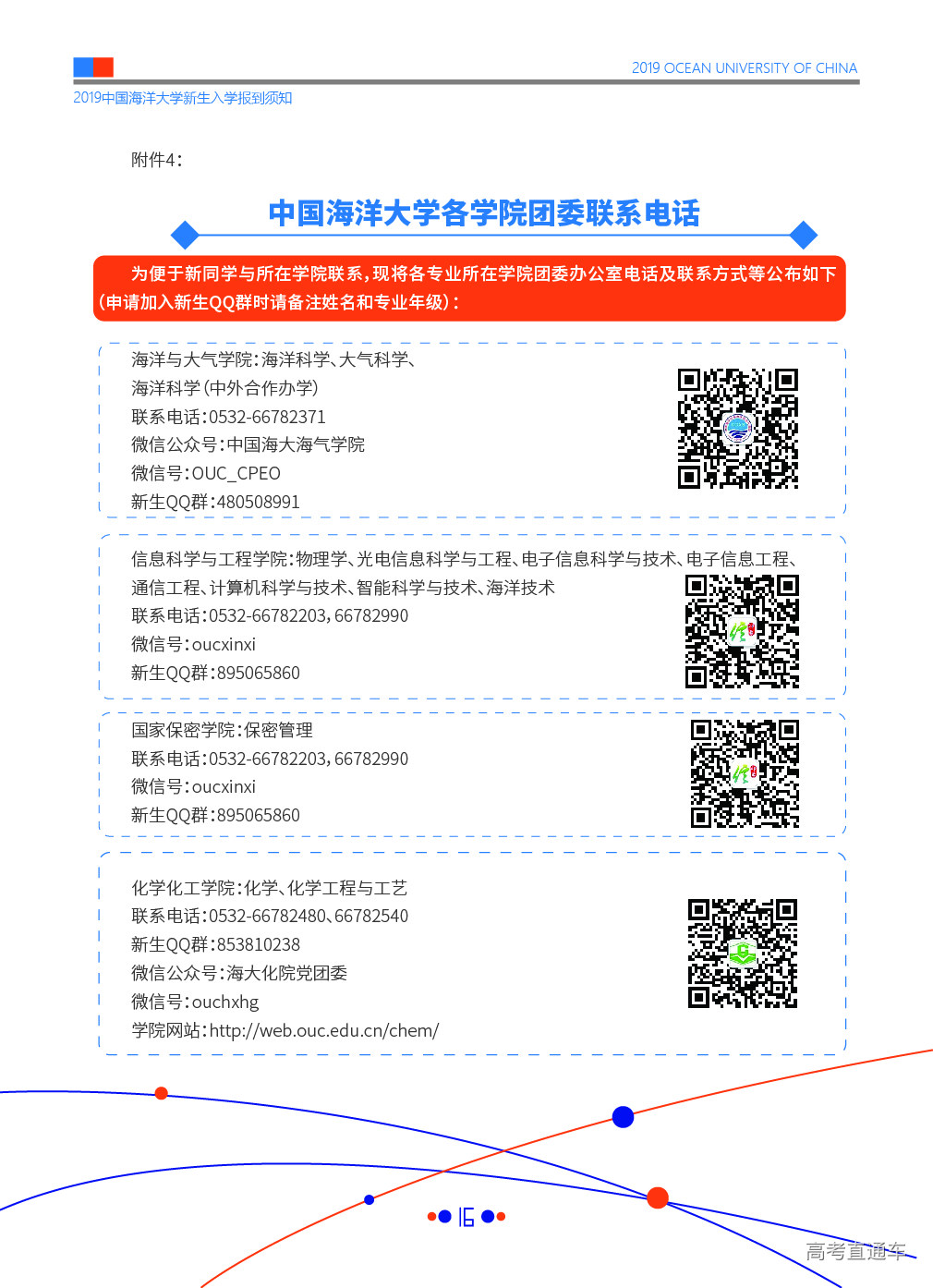 2019 OCEAN UNIVERSITY OF CHINA
2019中国海洋大学新生入学报到须知

附件4：

中国海洋大学各学院团委联系电话

为便于新同学与所在学院联系，现将各专业所在学院团委办公室电话及联系方式等公布如下（申请加入新生QQ群时请备注姓名和专业年级）：

海洋与大气学院：海洋科学、大气科学、海洋科学（中外合作办学）
联系电话：0532-66782371
微信公众号：中国海大海气学院
微信号：OUC_CPEO
新生QQ群：480508991

信息科学与工程学院：物理学、光电信息科学与工程、电子信息科学与技术、电子信息工程、通信工程、计算机科学与技术、智能科学与技术、海洋技术
联系电话：0532-66782203，66782990
微信号：oucxinxi
新生QQ群：895065860

国家保密学院：保密管理
联系电话：0532-66782203，66782990
微信号：oucxinxi
新生QQ群：895065860

化学化工学院：化学、化学工程与工艺
联系电话：0532-66782480、66782540
新生QQ群：853810238
微信公众号：海大化院党团委
微信号：ouchxhg
学院网站：http://web.ouc.edu.cn/chem/

16

高考直通车